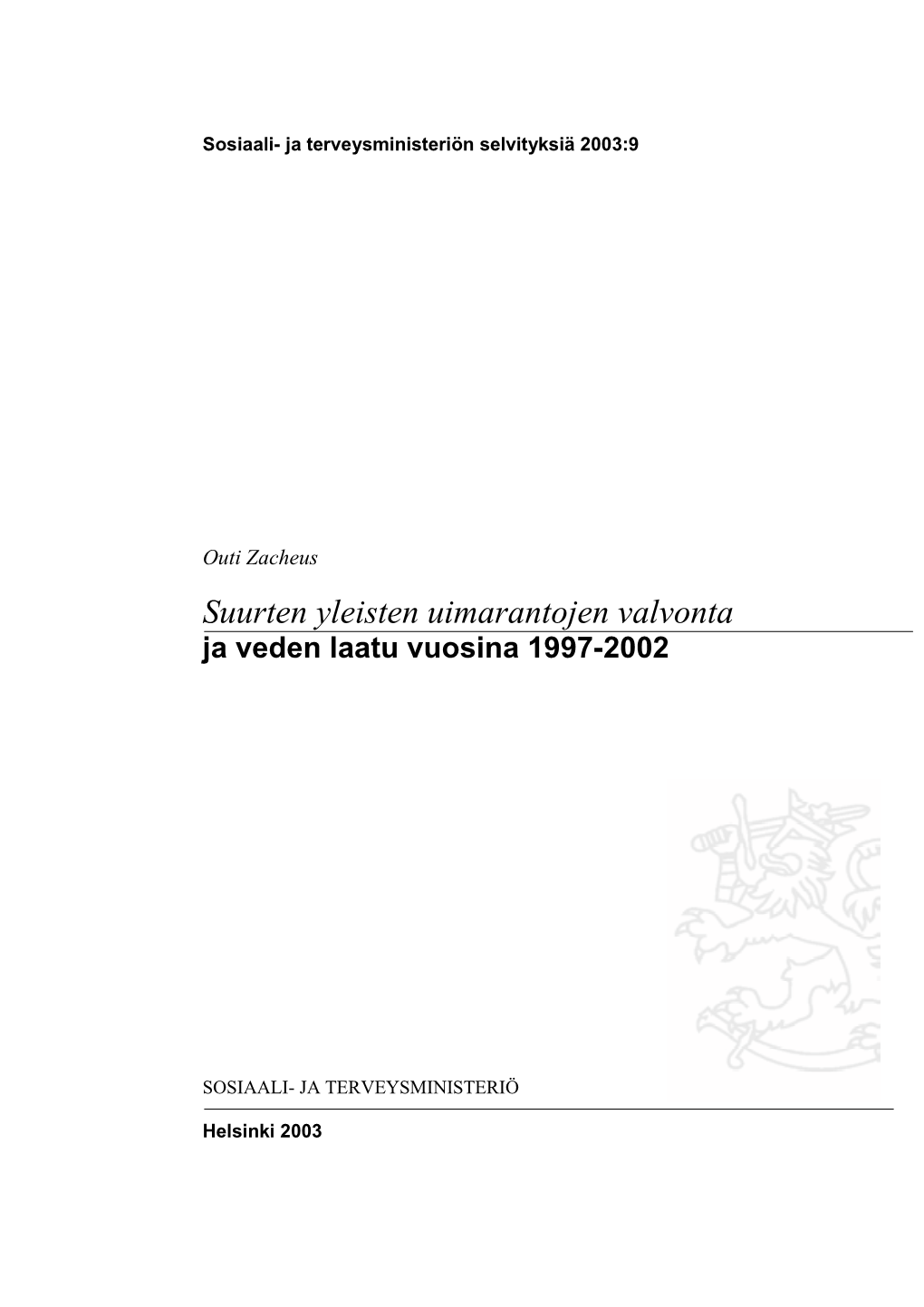 Sosiaali- ja terveysministeriön selvityksiä 2003:9

Outi Zacheus

Suurten yleisten uimarantojen valvonta
ja veden laatu vuosina 1997-2002

SOSIAALI- JA TERVEYSMINISTERIÖ

Helsinki 2003